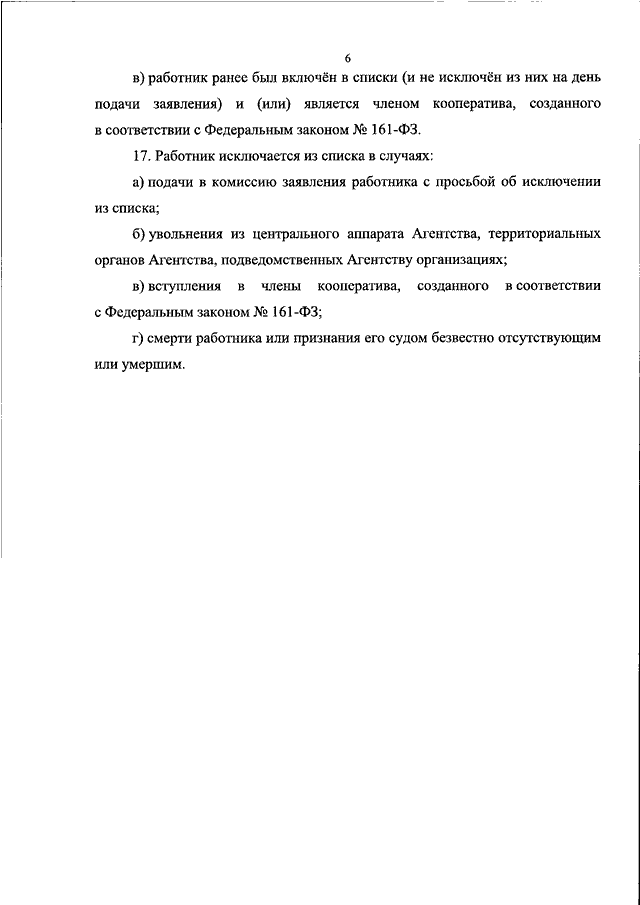 6

в) работник ранее был включён в списки (и не исключён из них на день подачи заявления) и (или) является членом кооператива, созданного в соответствии с Федеральным законом № 161-ФЗ.

17. Работник исключается из списка в случаях:

а) подачи в комиссию заявления работника с просьбой об исключении из списка;

б) увольнения из центрального аппарата Агентства, территориальных органов Агентства, подведомственных Агентству организациях;

в) вступления в члены кооператива, созданного в соответствии с Федеральным законом № 161-ФЗ;

г) смерти работника или признания его судом безвестно отсутствующим или умершим.